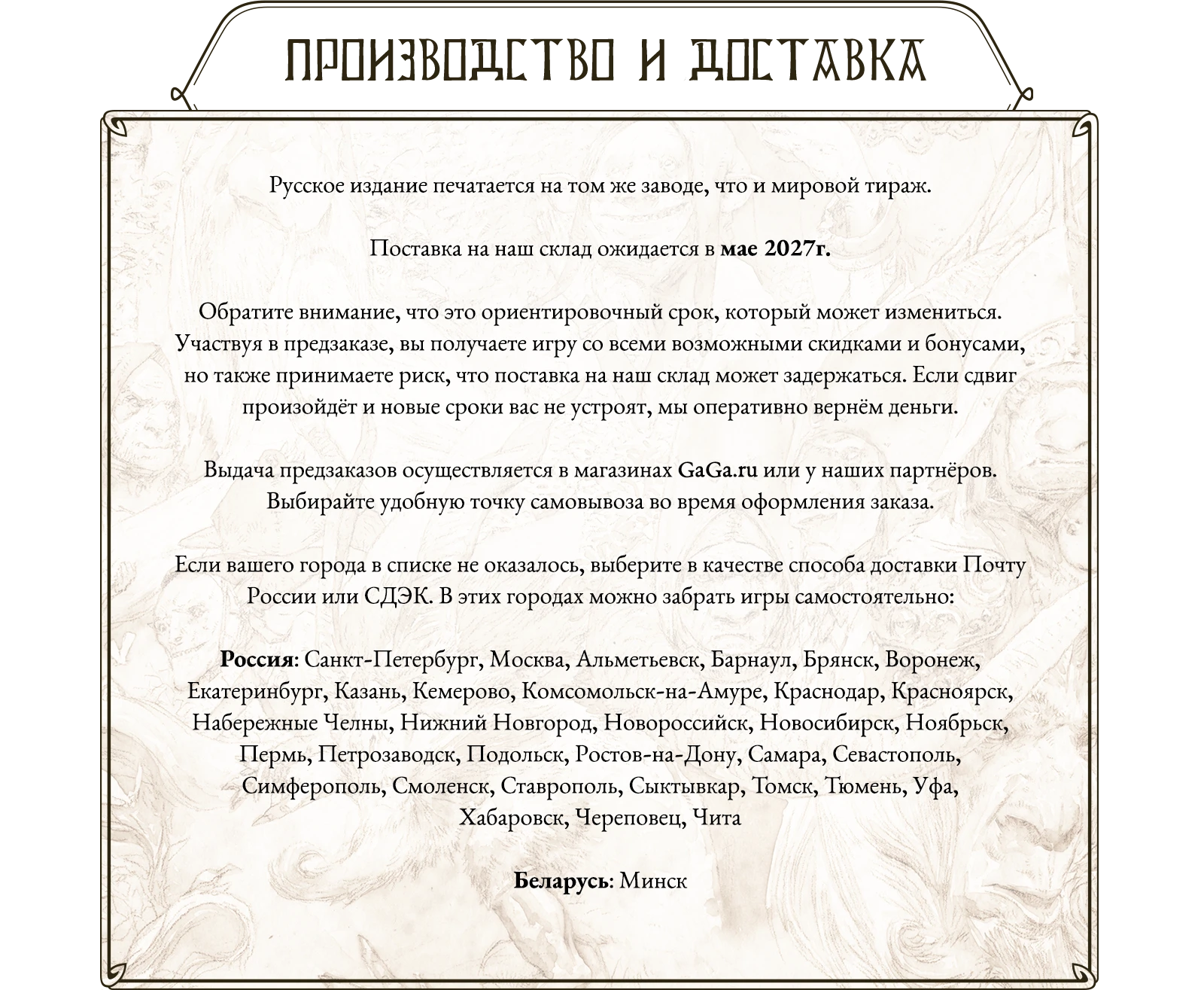 ПРОИЗВОДСТВО И ДОСТАВКА

Русское издание печатается на том же заводе, что и мировой тираж.

Поставка на наш склад ожидается в мае 2027г.

Обратите внимание, что это ориентировочный срок, который может измениться. Участвуя в предзаказе, вы получаете игру со всеми возможными скидками и бонусами, но также принимаете риск, что поставка на наш склад может задержаться. Если сдвиг произойдёт и новые сроки вас не устроят, мы оперативно вернём деньги.

Выдача предзаказов осуществляется в магазинах GaGa.ru или у наших партнёров. Выбирайте удобную точку самовывоза во время оформления заказа.

Если вашего города в списке не оказалось, выберите в качестве способа доставки Почту России или СДЭК. В этих городах можно забрать игры самостоятельно:

Россия: Санкт-Петербург, Москва, Альметьевск, Барнаул, Брянск, Воронеж, Екатеринбург, Казань, Кемерово, Комсомольск-на-Амуре, Краснодар, Красноярск, Набережные Челны, Нижний Новгород, Новороссийск, Новосибирск, Ноябрьск, Пермь, Петрозаводск, Подольск, Ростов-на-Дону, Самара, Севастополь, Симферополь, Смоленск, Ставрополь, Сыктывкар, Томск, Тюмень, Уфа, Хабаровск, Череповец, Чита

Беларусь: Минск